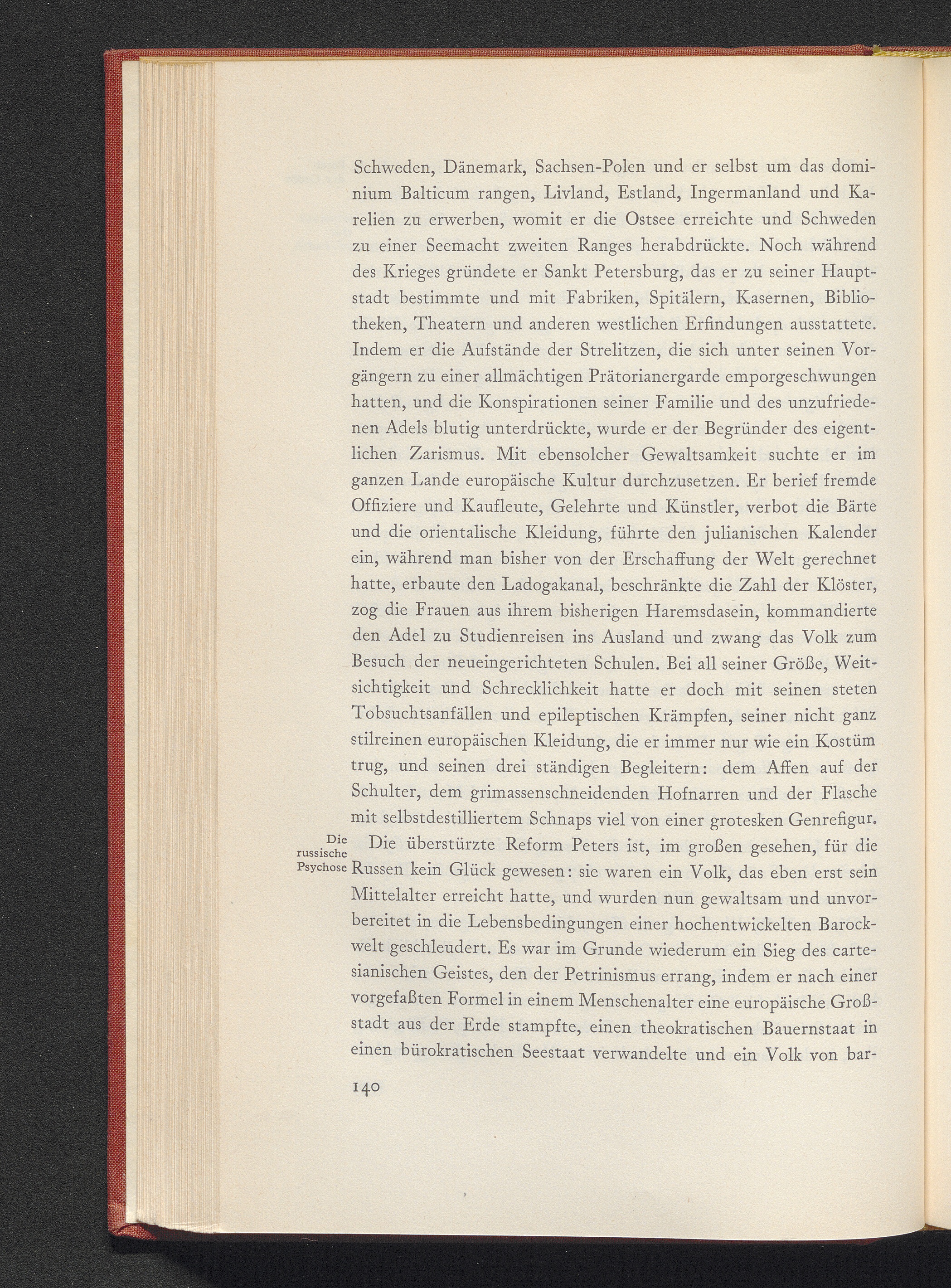 Schweden, Dänemark, Sachsen-Polen und er selbst um das dominium Balticum rangen, Livland, Estland, Ingermanland und Karelien zu erwerben, womit er die Ostsee erreichte und Schweden zu einer Seemacht zweiten Ranges herabdrückte. Noch während des Krieges gründete er Sankt Petersburg, das er zu seiner Hauptstadt bestimmte und mit Fabriken, Spitälern, Kasernen, Bibliotheken, Theatern und anderen westlichen Erfindungen ausstattete. Indem er die Aufstände der Strelitzen, die sich unter seinen Vorgängern zu einer allmächtigen Prätorianergarde emporgeschwungen hatten, und die Konspirationen seiner Familie und des unzufriedenen Adels blutig unterdrückte, wurde er der Begründer des eigentlichen Zarismus. Mit ebensolcher Gewaltsamkeit suchte er im ganzen Lande europäische Kultur durchzusetzen. Er berief fremde Offiziere und Kaufleute, Gelehrte und Künstler, verbot die Bärte und die orientalische Kleidung, führte den julianischen Kalender ein, während man bisher von der Erschaffung der Welt gerechnet hatte, erbaute den Ladogakanal, beschränkte die Zahl der Klöster, zog die Frauen aus ihrem bisherigen Haremsdasein, kommandierte den Adel zu Studienreisen ins Ausland und zwang das Volk zum Besuch der neueingerichteten Schulen. Bei all seiner Größe, Weitsichtigkeit und Schrecklichkeit hatte er doch mit seinen steten Tobsuchtsanfällen und epileptischen Krämpfen, seiner nicht ganz stilreinen europäischen Kleidung, die er immer nur wie ein Kostüm trug, und seinen drei ständigen Begleitern: dem Affen auf der Schulter, dem grimassenschneidenden Hofnarren und der Flasche mit selbstdestilliertem Schnaps viel von einer grotesken Genrefigur.

Die russische Psychose

Die überstürzte Reform Peters ist, im großen gesehen, für die Russen kein Glück gewesen: sie waren ein Volk, das eben erst sein Mittelalter erreicht hatte, und wurden nun gewaltsam und unvorbereitet in die Lebensbedingungen einer hochentwickelten Barockwelt geschleudert. Es war im Grunde wiederum ein Sieg des cartesianischen Geistes, den der Petrinismus errang, indem er nach einer vorgefaßten Formel in einem Menschenalter eine europäische Großstadt aus der Erde stampfte, einen theokratischen Bauernstaat in einen bürokratischen Seestaat verwandelte und ein Volk von bar-

140